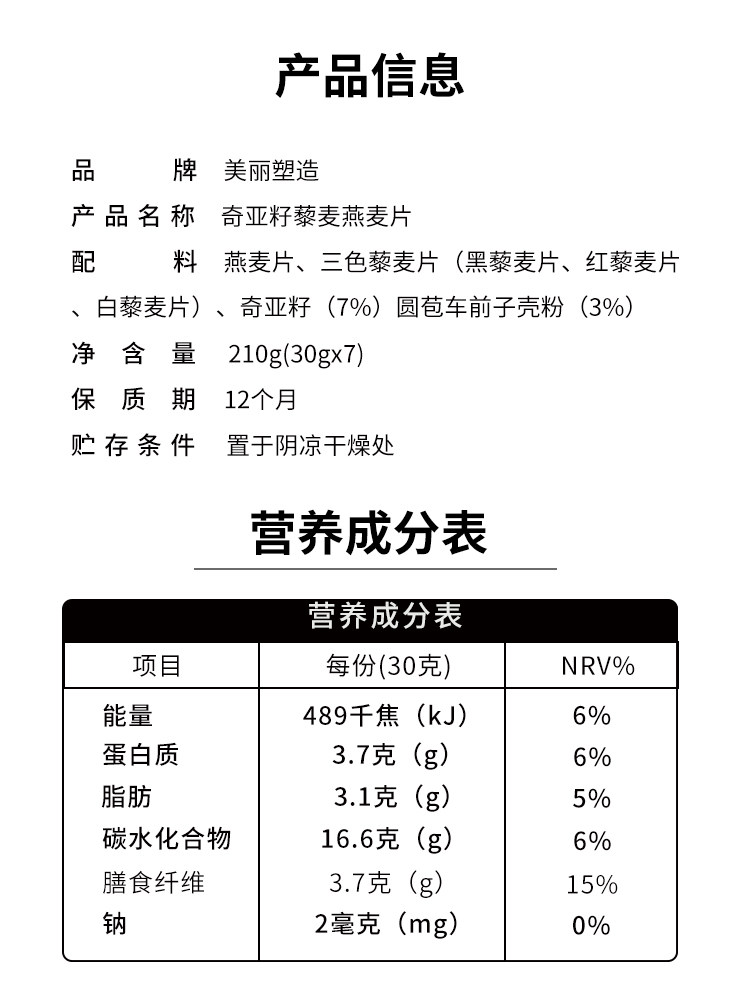 产品信息

品　　牌　美丽塑造
产品名称　奇亚籽藜麦燕麦片
配　　料　燕麦片、三色藜麦片（黑藜麦片、红藜麦片、白藜麦片）、奇亚籽（7%）圆苞车前子壳粉（3%）
净 含 量　210g(30gx7)
保 质 期　12个月
贮存条件　置于阴凉干燥处

营养成分表

营养成分表

| 项目 | 每份(30克) | NRV% |
|---|---|---|
| 能量 | 489千焦（kJ） | 6% |
| 蛋白质 | 3.7克（g） | 6% |
| 脂肪 | 3.1克（g） | 5% |
| 碳水化合物 | 16.6克（g） | 6% |
| 膳食纤维 | 3.7克（g） | 15% |
| 钠 | 2毫克（mg） | 0% |